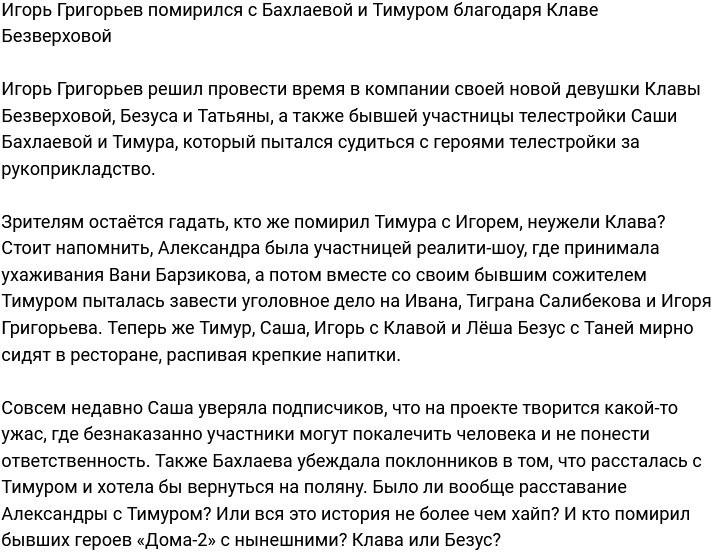 Игорь Григорьев помирился с Бахлаевой и Тимуром благодаря Клаве Безверховой

Игорь Григорьев решил провести время в компании своей новой девушки Клавы Безверховой, Безуса и Татьяны, а также бывшей участницы телестройки Саши Бахлаевой и Тимура, который пытался судиться с героями телестройки за рукоприкладство.

Зрителям остаётся гадать, кто же помирил Тимура с Игорем, неужели Клава? Стоит напомнить, Александра была участницей реалити-шоу, где принимала ухаживания Вани Барзикова, а потом вместе со своим бывшим сожителем Тимуром пыталась завести уголовное дело на Ивана, Тиграна Салибекова и Игоря Григорьева. Теперь же Тимур, Саша, Игорь с Клавой и Лёша Безус с Таней мирно сидят в ресторане, распивая крепкие напитки.

Совсем недавно Саша уверяла подписчиков, что на проекте творится какой-то ужас, где безнаказанно участники могут покалечить человека и не понести ответственность. Также Бахлаева убеждала поклонников в том, что рассталась с Тимуром и хотела бы вернуться на поляну. Было ли вообще расставание Александры с Тимуром? Или вся это история не более чем хайп? И кто помирил бывших героев «Дома-2» с нынешними? Клава или Безус?